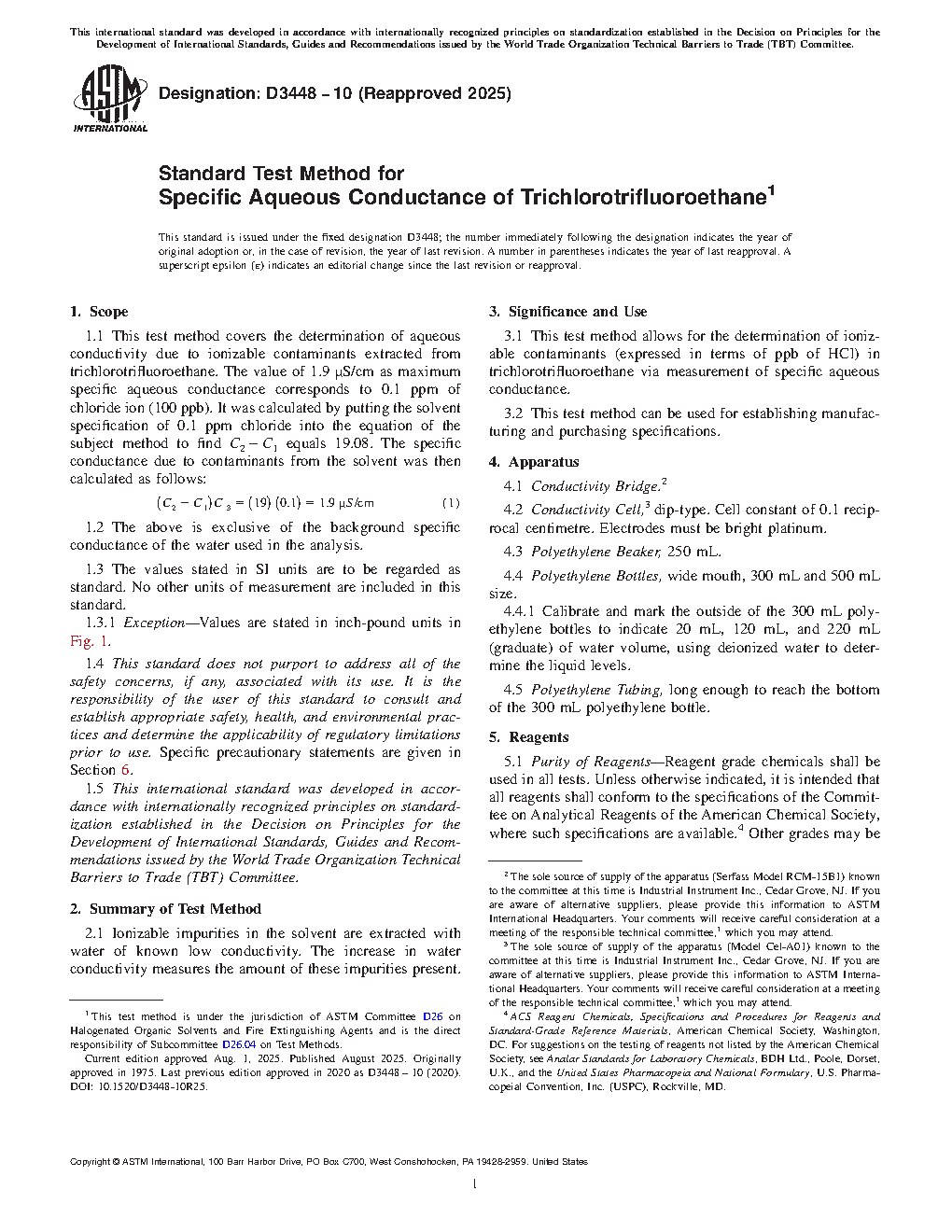 This international standard was developed in accordance with internationally recognized principles on standardization established in the Decision on Principles for the Development of International Standards, Guides and Recommendations issued by the World Trade Organization Technical Barriers to Trade (TBT) Committee.

ASTM INTERNATIONAL

Designation: D3448 − 10 (Reapproved 2025)

Standard Test Method for
Specific Aqueous Conductance of Trichlorotrifluoroethane$^1$

This standard is issued under the fixed designation D3448; the number immediately following the designation indicates the year of original adoption or, in the case of revision, the year of last revision. A number in parentheses indicates the year of last reapproval. A superscript epsilon (ε) indicates an editorial change since the last revision or reapproval.

1. Scope

1.1 This test method covers the determination of aqueous conductivity due to ionizable contaminants extracted from trichlorotrifluoroethane. The value of 1.9 µS/cm as maximum specific aqueous conductance corresponds to 0.1 ppm of chloride ion (100 ppb). It was calculated by putting the solvent specification of 0.1 ppm chloride into the equation of the subject method to find $C_2 - C_1$ equals 19.08. The specific conductance due to contaminants from the solvent was then calculated as follows:

$(C_2 - C_1)C_3 = (19)(0.1) = 1.9\ \mu S/cm$ (1)

1.2 The above is exclusive of the background specific conductance of the water used in the analysis.

1.3 The values stated in SI units are to be regarded as standard. No other units of measurement are included in this standard.

1.3.1 Exception—Values are stated in inch-pound units in Fig. 1.

1.4 This standard does not purport to address all of the safety concerns, if any, associated with its use. It is the responsibility of the user of this standard to consult and establish appropriate safety, health, and environmental practices and determine the applicability of regulatory limitations prior to use. Specific precautionary statements are given in Section 6.

1.5 This international standard was developed in accordance with internationally recognized principles on standardization established in the Decision on Principles for the Development of International Standards, Guides and Recommendations issued by the World Trade Organization Technical Barriers to Trade (TBT) Committee.

2. Summary of Test Method

2.1 Ionizable impurities in the solvent are extracted with water of known low conductivity. The increase in water conductivity measures the amount of these impurities present.

$^1$ This test method is under the jurisdiction of ASTM Committee D26 on Halogenated Organic Solvents and Fire Extinguishing Agents and is the direct responsibility of Subcommittee D26.04 on Test Methods.
Current edition approved Aug. 1, 2025. Published August 2025. Originally approved in 1975. Last previous edition approved in 2020 as D3448 – 10 (2020). DOI: 10.1520/D3448-10R25.

3. Significance and Use

3.1 This test method allows for the determination of ionizable contaminants (expressed in terms of ppb of HCl) in trichlorotrifluoroethane via measurement of specific aqueous conductance.

3.2 This test method can be used for establishing manufacturing and purchasing specifications.

4. Apparatus

4.1 Conductivity Bridge.$^2$

4.2 Conductivity Cell,$^3$ dip-type. Cell constant of 0.1 reciprocal centimetre. Electrodes must be bright platinum.

4.3 Polyethylene Beaker, 250 mL.

4.4 Polyethylene Bottles, wide mouth, 300 mL and 500 mL size.

4.4.1 Calibrate and mark the outside of the 300 mL polyethylene bottles to indicate 20 mL, 120 mL, and 220 mL (graduate) of water volume, using deionized water to determine the liquid levels.

4.5 Polyethylene Tubing, long enough to reach the bottom of the 300 mL polyethylene bottle.

5. Reagents

5.1 Purity of Reagents—Reagent grade chemicals shall be used in all tests. Unless otherwise indicated, it is intended that all reagents shall conform to the specifications of the Committee on Analytical Reagents of the American Chemical Society, where such specifications are available.$^4$ Other grades may be

$^2$ The sole source of supply of the apparatus (Serfass Model RCM-15B1) known to the committee at this time is Industrial Instrument Inc., Cedar Grove, NJ. If you are aware of alternative suppliers, please provide this information to ASTM International Headquarters. Your comments will receive careful consideration at a meeting of the responsible technical committee,$^1$ which you may attend.
$^3$ The sole source of supply of the apparatus (Model Cel-A01) known to the committee at this time is Industrial Instrument Inc., Cedar Grove, NJ. If you are aware of alternative suppliers, please provide this information to ASTM International Headquarters. Your comments will receive careful consideration at a meeting of the responsible technical committee,$^1$ which you may attend.
$^4$ ACS Reagent Chemicals, Specifications and Procedures for Reagents and Standard-Grade Reference Materials, American Chemical Society, Washington, DC. For suggestions on the testing of reagents not listed by the American Chemical Society, see Analar Standards for Laboratory Chemicals, BDH Ltd., Poole, Dorset, U.K., and the United States Pharmacopeia and National Formulary, U.S. Pharmacopeial Convention, Inc. (USPC), Rockville, MD.

Copyright © ASTM International, 100 Barr Harbor Drive, PO Box C700, West Conshohocken, PA 19428-2959. United States

1